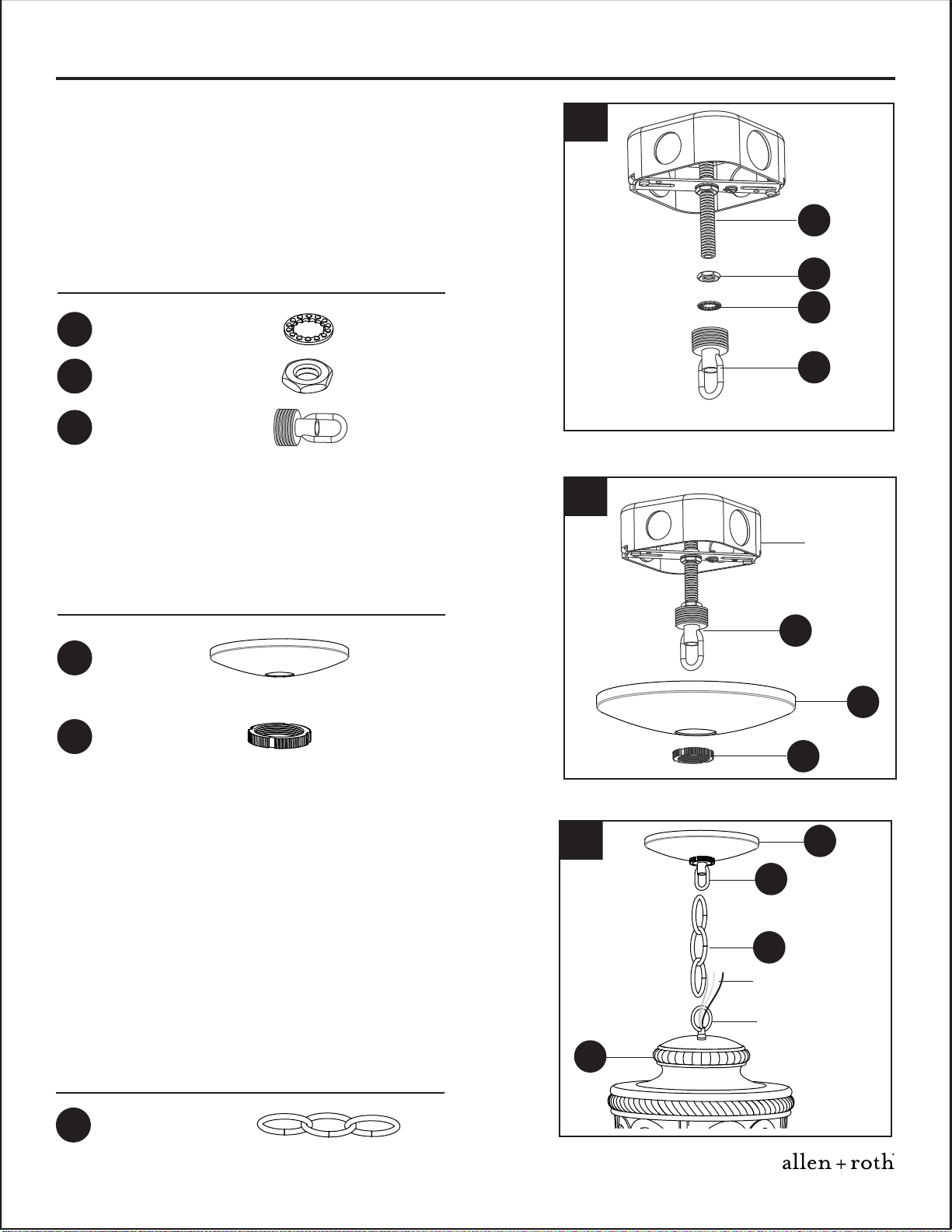 allen + roth